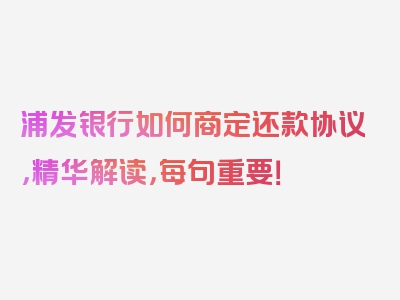 浦发银行如何商定还款协议,精华解读,每句重要!